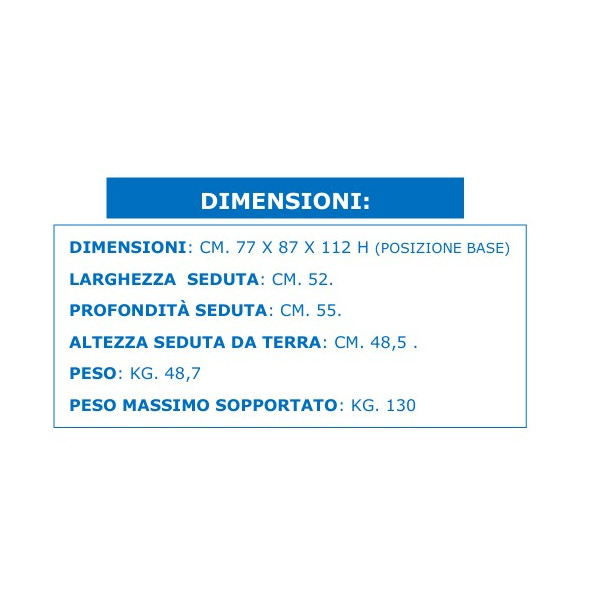 DIMENSIONI:

DIMENSIONI: CM. 77 X 87 X 112 H (POSIZIONE BASE)

LARGHEZZA SEDUTA: CM. 52.

PROFONDITÀ SEDUTA: CM. 55.

ALTEZZA SEDUTA DA TERRA: CM. 48,5 .

PESO: KG. 48,7

PESO MASSIMO SOPPORTATO: KG. 130